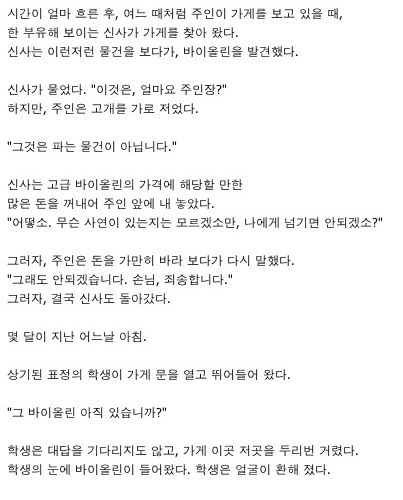 시간이 얼마 흐른 후, 여느 때처럼 주인이 가게를 보고 있을 때,
한 부유해 보이는 신사가 가게를 찾아 왔다.
신사는 이런저런 물건을 보다가, 바이올린을 발견했다.

신사가 물었다. "이것은, 얼마요 주인장?"
하지만, 주인은 고개를 가로 저었다.

"그것은 파는 물건이 아닙니다."

신사는 고급 바이올린의 가격에 해당할 만한
많은 돈을 꺼내어 주인 앞에 내 놓았다.
"어떻소. 무슨 사연이 있는지는 모르겠소만, 나에게 넘기면 안되겠소?"

그러자, 주인은 돈을 가만히 바라 보다가 다시 말했다.
"그래도 안되겠습니다. 손님, 죄송합니다."
그러자, 결국 신사도 돌아갔다.

몇 달이 지난 어느날 아침.

상기된 표정의 학생이 가게 문을 열고 뛰어들어 왔다.

"그 바이올린 아직 있습니까?"

학생은 대답을 기다리지도 않고, 가게 이곳 저곳을 두리번 거렸다.
학생의 눈에 바이올린이 들어왔다. 학생은 얼굴이 환해 졌다.